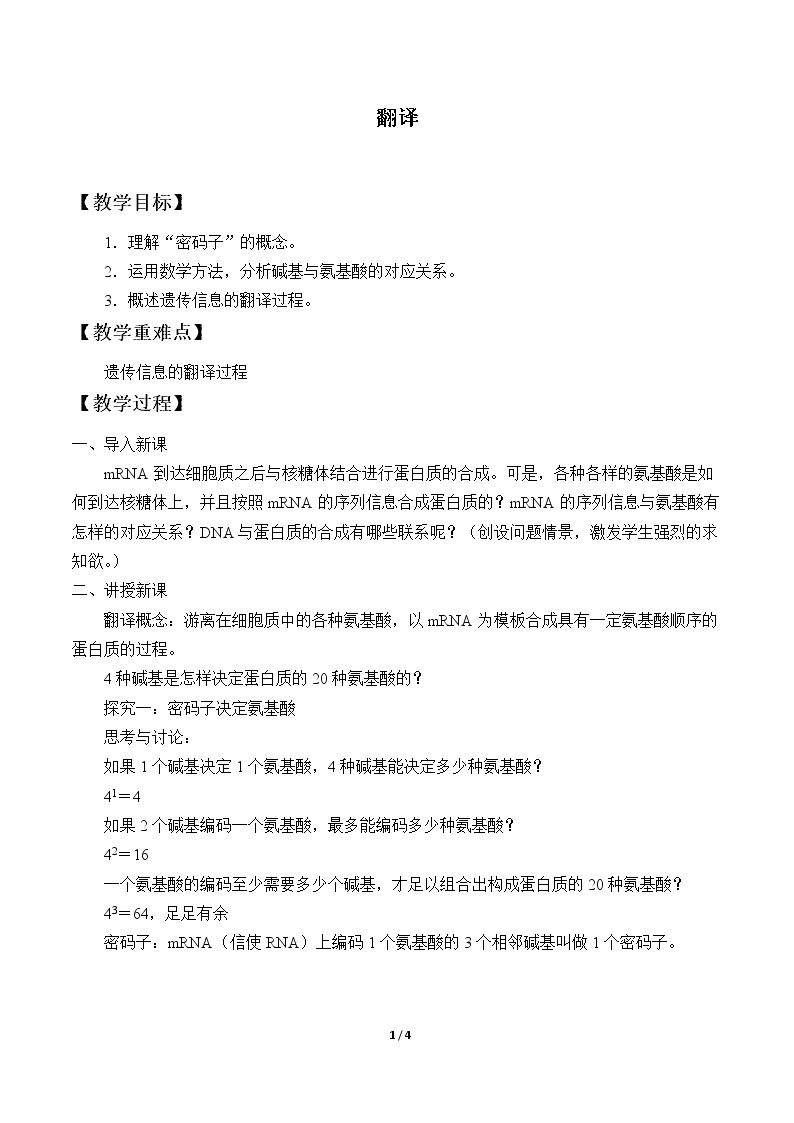 翻译

【教学目标】

1.理解“密码子”的概念。

2.运用数学方法，分析碱基与氨基酸的对应关系。

3.概述遗传信息的翻译过程。

【教学重难点】

遗传信息的翻译过程

【教学过程】

一、导入新课

mRNA到达细胞质之后与核糖体结合进行蛋白质的合成。可是，各种各样的氨基酸是如何到达核糖体上，并且按照mRNA的序列信息合成蛋白质的？mRNA的序列信息与氨基酸有怎样的对应关系？DNA与蛋白质的合成有哪些联系呢？（创设问题情景，激发学生强烈的求知欲。）

二、讲授新课

翻译概念：游离在细胞质中的各种氨基酸，以mRNA为模板合成具有一定氨基酸顺序的蛋白质的过程。

4种碱基是怎样决定蛋白质的20种氨基酸的？

探究一：密码子决定氨基酸

思考与讨论：

如果1个碱基决定1个氨基酸，4种碱基能决定多少种氨基酸？

$4^1=4$

如果2个碱基编码一个氨基酸，最多能编码多少种氨基酸？

$4^2=16$

一个氨基酸的编码至少需要多少个碱基，才足以组合出构成蛋白质的20种氨基酸？

$4^3=64$，足足有余

密码子：mRNA（信使RNA）上编码1个氨基酸的3个相邻碱基叫做1个密码子。

1/4